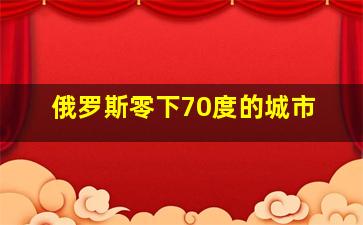 俄罗斯零下70度的城市